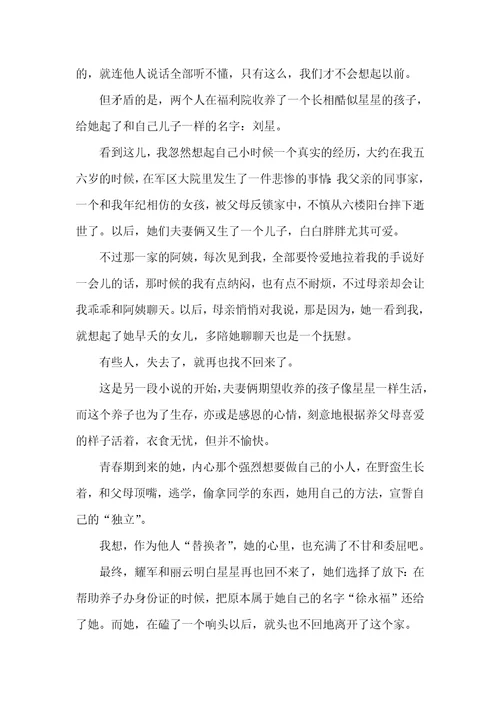 的，就连他人说话全部听不懂，只有这么，我们才不会想起以前。

但矛盾的是，两个人在福利院收养了一个长相酷似星星的孩子，给她起了和自己儿子一样的名字：刘星。

看到这儿，我忽然想起自己小时候一个真实的经历，大约在我五六岁的时候，在军区大院里发生了一件悲惨的事情 我父亲的同事家，一个和我年纪相仿的女孩，被父母反锁家中，不慎从六楼阳台摔下逝世了。以后，她们夫妻俩又生了一个儿子，白白胖胖尤其可爱。

不过那一家的阿姨，每次见到我，全部要怜爱地拉着我的手说好一会儿的话，那时候的我有点纳闷，也有点不耐烦，不过母亲却会让我乖乖和阿姨聊天。以后，母亲悄悄对我说，那是因为，她一看到我，就想起了她早夭的女儿，多陪她聊聊天也是一个抚慰。

有些人，失去了，就再也找不回来了。

这是另一段小说的开始，夫妻俩期望收养的孩子像星星一样生活，而这个养子也为了生存，亦或是感恩的心情，刻意地根据养父母喜爱的样子活着，衣食无忧，但并不愉快。

青春期到来的她，内心那个强烈想要做自己的小人，在野蛮生长着，和父母顶嘴，逃学，偷拿同学的东西，她用自己的方法，宣誓自己的“独立”。

我想，作为他人“替换者”，她的心里，也充满了不甘和委屈吧。

最终，耀军和丽云明白星星再也回不来了，她们选择了放下：在帮助养子办身份证的时候，把原本属于她自己的名字“徐永福”还给了她。而她，在磕了一个响头以后，就头也不回地离开了这个家。